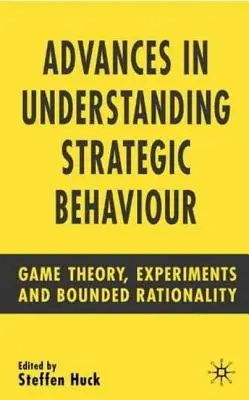 ADVANCES IN UNDERSTANDING STRATEGIC BEHAVIOUR

GAME THEORY, EXPERIMENTS AND BOUNDED RATIONALITY

Edited by
Steffen Huck